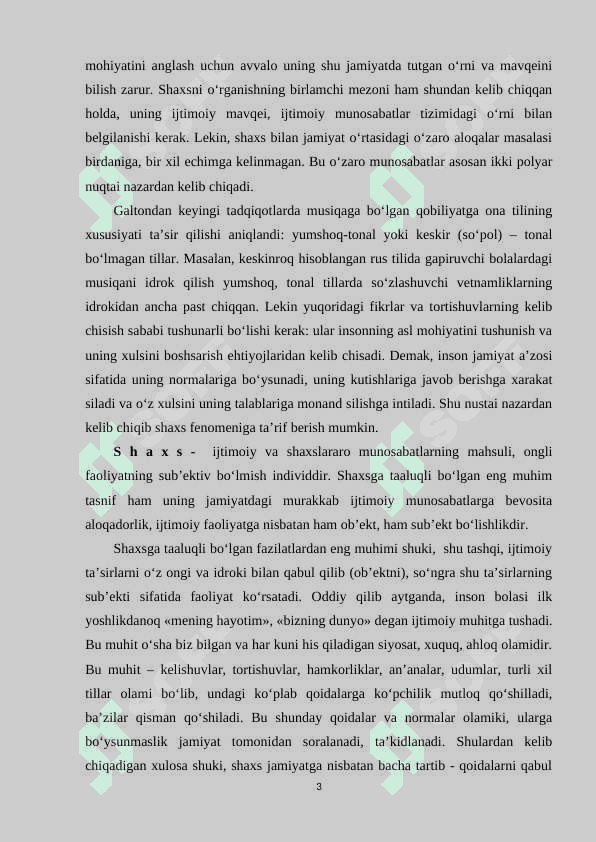 mohiyatini anglash uchun avvalo uning shu jamiyatda tutgan o‘rni va mavqeini bilish zarur. Shaxsni o‘rganishning birlamchi mezoni ham shundan kelib chiqqan holda, uning ijtimoiy mavqei, ijtimoiy munosabatlar tizimidagi o‘rni bilan belgilanishi kerak. Lekin, shaxs bilan jamiyat o‘rtasidagi o‘zaro aloqalar masalasi birdaniga, bir xil echimga kelinmagan. Bu o‘zaro munosabatlar asosan ikki polyar nuqtai nazardan kelib chiqadi.

Galtondan keyingi tadqiqotlarda musiqaga bo‘lgan qobiliyatga ona tilining xususiyati ta’sir qilishi aniqlandi: yumshoq-tonal yoki keskir (so‘pol) – tonal bo‘lmagan tillar. Masalan, keskinroq hisoblangan rus tilida gapiruvchi bolalardagi musiqani idrok qilish yumshoq, tonal tillarda so‘zlashuvchi vetnamliklarning idrokidan ancha past chiqqan. Lekin yuqoridagi fikrlar va tortishuvlarning kelib chisish sababi tushunarli bo‘lishi kerak: ular insonning asl mohiyatini tushunish va uning xulsini boshsarish ehtiyojlaridan kelib chisadi. Demak, inson jamiyat a’zosi sifatida uning normalariga bo‘ysunadi, uning kutishlariga javob berishga xarakat siladi va o‘z xulsini uning talablariga monand silishga intiladi. Shu nustai nazardan kelib chiqib shaxs fenomeniga ta’rif berish mumkin.

S h a x s - ijtimoiy va shaxslararo munosabatlarning mahsuli, ongli faoliyatning sub’ektiv bo‘lmish individdir. Shaxsga taaluqli bo‘lgan eng muhim tasnif ham uning jamiyatdagi murakkab ijtimoiy munosabatlarga bevosita aloqadorlik, ijtimoiy faoliyatga nisbatan ham ob’ekt, ham sub’ekt bo‘lishlikdir.

Shaxsga taaluqli bo‘lgan fazilatlardan eng muhimi shuki, shu tashqi, ijtimoiy ta’sirlarni o‘z ongi va idroki bilan qabul qilib (ob’ektni), so‘ngra shu ta’sirlarning sub’ekti sifatida faoliyat ko‘rsatadi. Oddiy qilib aytganda, inson bolasi ilk yoshlikdanoq «mening hayotim», «bizning dunyo» degan ijtimoiy muhitga tushadi. Bu muhit o‘sha biz bilgan va har kuni his qiladigan siyosat, xuquq, ahloq olamidir. Bu muhit – kelishuvlar, tortishuvlar, hamkorliklar, an’analar, udumlar, turli xil tillar olami bo‘lib, undagi ko‘plab qoidalarga ko‘pchilik mutloq qo‘shilladi, ba’zilar qisman qo‘shiladi. Bu shunday qoidalar va normalar olamiki, ularga bo‘ysunmaslik jamiyat tomonidan soralanadi, ta’kidlanadi. Shulardan kelib chiqadigan xulosa shuki, shaxs jamiyatga nisbatan bacha tartib - qoidalarni qabul

3